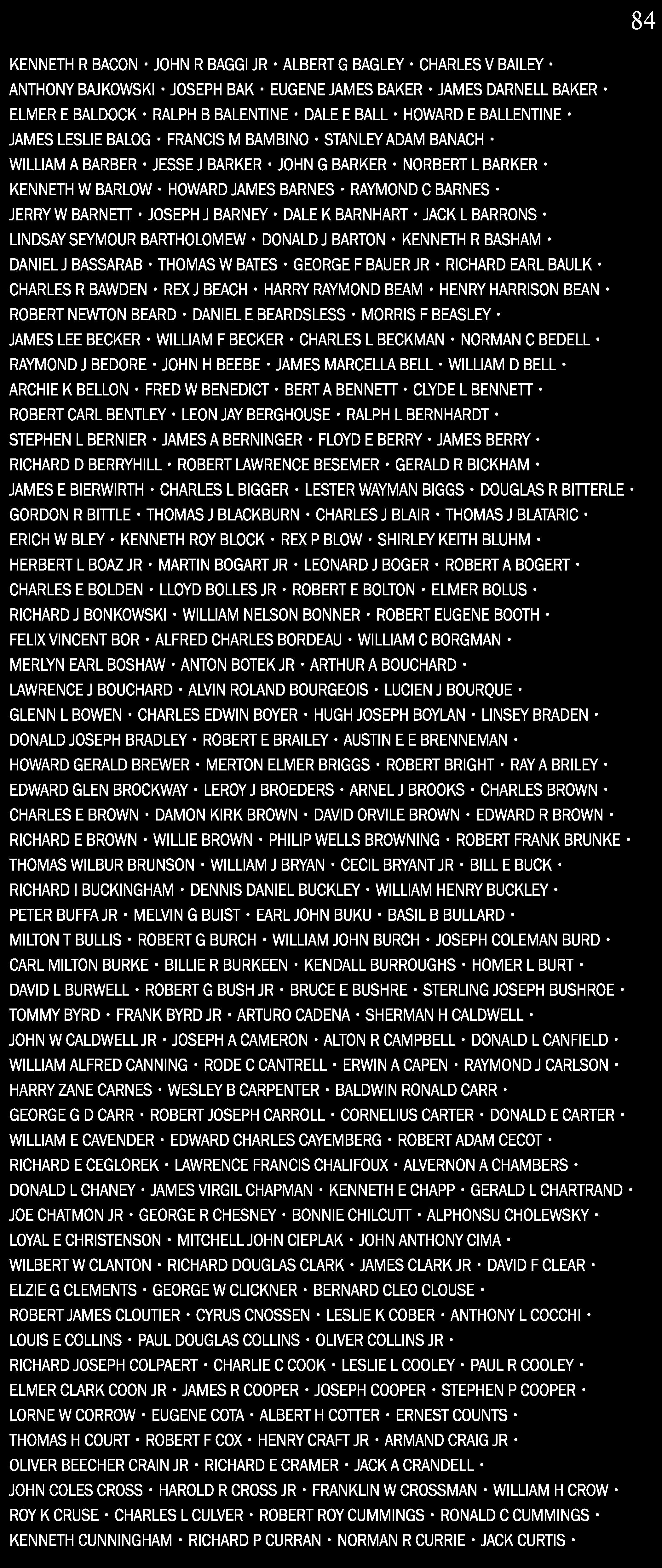 84

KENNETH R BACON • JOHN R BAGGI JR • ALBERT G BAGLEY • CHARLES V BAILEY •
ANTHONY BAJKOWSKI • JOSEPH BAK • EUGENE JAMES BAKER • JAMES DARNELL BAKER •
ELMER E BALDOCK • RALPH B BALENTINE • DALE E BALL • HOWARD E BALLENTINE •
JAMES LESLIE BALOG • FRANCIS M BAMBINO • STANLEY ADAM BANACH •
WILLIAM A BARBER • JESSE J BARKER • JOHN G BARKER • NORBERT L BARKER •
KENNETH W BARLOW • HOWARD JAMES BARNES • RAYMOND C BARNES •
JERRY W BARNETT • JOSEPH J BARNEY • DALE K BARNHART • JACK L BARRONS •
LINDSAY SEYMOUR BARTHOLOMEW • DONALD J BARTON • KENNETH R BASHAM •
DANIEL J BASSARAB • THOMAS W BATES • GEORGE F BAUER JR • RICHARD EARL BAULK •
CHARLES R BAWDEN • REX J BEACH • HARRY RAYMOND BEAM • HENRY HARRISON BEAN •
ROBERT NEWTON BEARD • DANIEL E BEARDSLESS • MORRIS F BEASLEY •
JAMES LEE BECKER • WILLIAM F BECKER • CHARLES L BECKMAN • NORMAN C BEDELL •
RAYMOND J BEDORE • JOHN H BEEBE • JAMES MARCELLA BELL • WILLIAM D BELL •
ARCHIE K BELLON • FRED W BENEDICT • BERT A BENNETT • CLYDE L BENNETT •
ROBERT CARL BENTLEY • LEON JAY BERGHOUSE • RALPH L BERNHARDT •
STEPHEN L BERNIER • JAMES A BERNINGER • FLOYD E BERRY • JAMES BERRY •
RICHARD D BERRYHILL • ROBERT LAWRENCE BESEMER • GERALD R BICKHAM •
JAMES E BIERWIRTH • CHARLES L BIGGER • LESTER WAYMAN BIGGS • DOUGLAS R BITTERLE •
GORDON R BITTLE • THOMAS J BLACKBURN • CHARLES J BLAIR • THOMAS J BLATARIC •
ERICH W BLEY • KENNETH ROY BLOCK • REX P BLOW • SHIRLEY KEITH BLUHM •
HERBERT L BOAZ JR • MARTIN BOGART JR • LEONARD J BOGER • ROBERT A BOGERT •
CHARLES E BOLDEN • LLOYD BOLLES JR • ROBERT E BOLTON • ELMER BOLUS •
RICHARD J BONKOWSKI • WILLIAM NELSON BONNER • ROBERT EUGENE BOOTH •
FELIX VINCENT BOR • ALFRED CHARLES BORDEAU • WILLIAM C BORGMAN •
MERLYN EARL BOSHAW • ANTON BOTEK JR • ARTHUR A BOUCHARD •
LAWRENCE J BOUCHARD • ALVIN ROLAND BOURGEOIS • LUCIEN J BOURQUE •
GLENN L BOWEN • CHARLES EDWIN BOYER • HUGH JOSEPH BOYLAN • LINSEY BRADEN •
DONALD JOSEPH BRADLEY • ROBERT E BRAILEY • AUSTIN E E BRENNEMAN •
HOWARD GERALD BREWER • MERTON ELMER BRIGGS • ROBERT BRIGHT • RAY A BRILEY •
EDWARD GLEN BROCKWAY • LEROY J BROEDERS • ARNEL J BROOKS • CHARLES BROWN •
CHARLES E BROWN • DAMON KIRK BROWN • DAVID ORVILE BROWN • EDWARD R BROWN •
RICHARD E BROWN • WILLIE BROWN • PHILIP WELLS BROWNING • ROBERT FRANK BRUNKE •
THOMAS WILBUR BRUNSON • WILLIAM J BRYAN • CECIL BRYANT JR • BILL E BUCK •
RICHARD I BUCKINGHAM • DENNIS DANIEL BUCKLEY • WILLIAM HENRY BUCKLEY •
PETER BUFFA JR • MELVIN G BUIST • EARL JOHN BUKU • BASIL B BULLARD •
MILTON T BULLIS • ROBERT G BURCH • WILLIAM JOHN BURCH • JOSEPH COLEMAN BURD •
CARL MILTON BURKE • BILLIE R BURKEEN • KENDALL BURROUGHS • HOMER L BURT •
DAVID L BURWELL • ROBERT G BUSH JR • BRUCE E BUSHRE • STERLING JOSEPH BUSHROE •
TOMMY BYRD • FRANK BYRD JR • ARTURO CADENA • SHERMAN H CALDWELL •
JOHN W CALDWELL JR • JOSEPH A CAMERON • ALTON R CAMPBELL • DONALD L CANFIELD •
WILLIAM ALFRED CANNING • RODE C CANTRELL • ERWIN A CAPEN • RAYMOND J CARLSON •
HARRY ZANE CARNES • WESLEY B CARPENTER • BALDWIN RONALD CARR •
GEORGE G D CARR • ROBERT JOSEPH CARROLL • CORNELIUS CARTER • DONALD E CARTER •
WILLIAM E CAVENDER • EDWARD CHARLES CAYEMBERG • ROBERT ADAM CECOT •
RICHARD E CEGLOREK • LAWRENCE FRANCIS CHALIFOUX • ALVERNON A CHAMBERS •
DONALD L CHANEY • JAMES VIRGIL CHAPMAN • KENNETH E CHAPP • GERALD L CHARTRAND •
JOE CHATMON JR • GEORGE R CHESNEY • BONNIE CHILCUTT • ALPHONSU CHOLEWSKY •
LOYAL E CHRISTENSON • MITCHELL JOHN CIEPLAK • JOHN ANTHONY CIMA •
WILBERT W CLANTON • RICHARD DOUGLAS CLARK • JAMES CLARK JR • DAVID F CLEAR •
ELZIE G CLEMENTS • GEORGE W CLICKNER • BERNARD CLEO CLOUSE •
ROBERT JAMES CLOUTIER • CYRUS CNOSSEN • LESLIE K COBER • ANTHONY L COCCHI •
LOUIS E COLLINS • PAUL DOUGLAS COLLINS • OLIVER COLLINS JR •
RICHARD JOSEPH COLPAERT • CHARLIE C COOK • LESLIE L COOLEY • PAUL R COOLEY •
ELMER CLARK COON JR • JAMES R COOPER • JOSEPH COOPER • STEPHEN P COOPER •
LORNE W CORROW • EUGENE COTA • ALBERT H COTTER • ERNEST COUNTS •
THOMAS H COURT • ROBERT F COX • HENRY CRAFT JR • ARMAND CRAIG JR •
OLIVER BEECHER CRAIN JR • RICHARD E CRAMER • JACK A CRANDELL •
JOHN COLES CROSS • HAROLD R CROSS JR • FRANKLIN W CROSSMAN • WILLIAM H CROW •
ROY K CRUSE • CHARLES L CULVER • ROBERT ROY CUMMINGS • RONALD C CUMMINGS •
KENNETH CUNNINGHAM • RICHARD P CURRAN • NORMAN R CURRIE • JACK CURTIS •